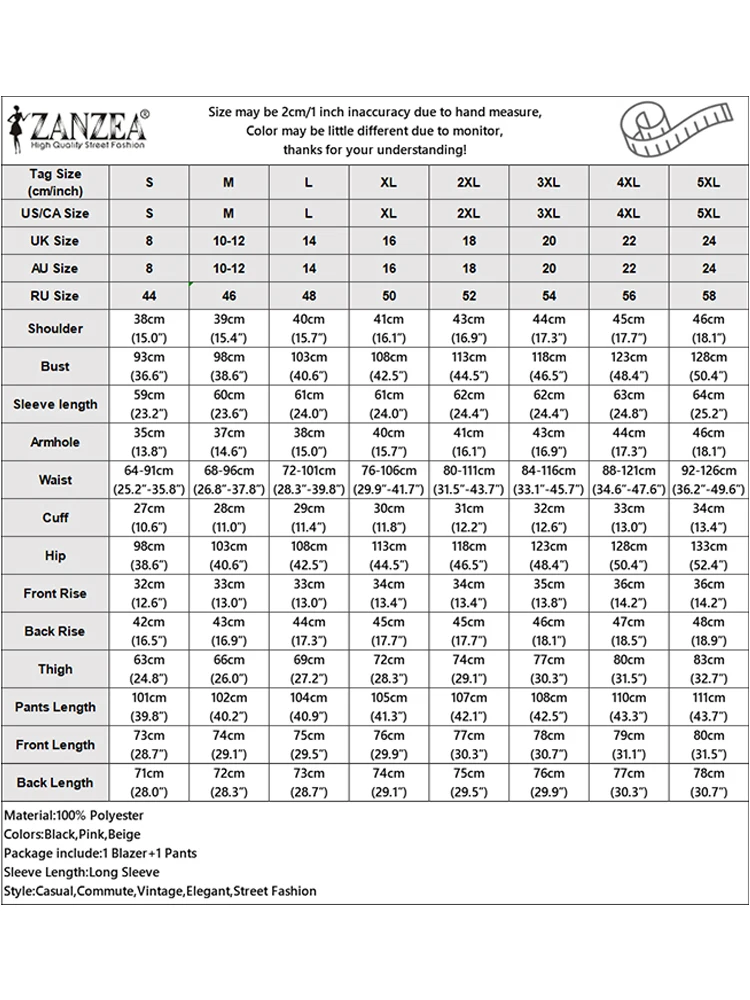 ZANZEA®
High Quality Street Fashion

Size may be 2cm/1 inch inaccuracy due to hand measure,
Color may be little different due to monitor,
thanks for your understanding!

| Tag Size (cm/inch) | S | M | L | XL | 2XL | 3XL | 4XL | 5XL |
|---|---|---|---|---|---|---|---|---|
| US/CA Size | S | M | L | XL | 2XL | 3XL | 4XL | 5XL |
| UK Size | 8 | 10-12 | 14 | 16 | 18 | 20 | 22 | 24 |
| AU Size | 8 | 10-12 | 14 | 16 | 18 | 20 | 22 | 24 |
| RU Size | 44 | 46 | 48 | 50 | 52 | 54 | 56 | 58 |
| Shoulder | 38cm (15.0") | 39cm (15.4") | 40cm (15.7") | 41cm (16.1") | 43cm (16.9") | 44cm (17.3") | 45cm (17.7") | 46cm (18.1") |
| Bust | 93cm (36.6") | 98cm (38.6") | 103cm (40.6") | 108cm (42.5") | 113cm (44.5") | 118cm (46.5") | 123cm (48.4") | 128cm (50.4") |
| Sleeve length | 59cm (23.2") | 60cm (23.6") | 61cm (24.0") | 61cm (24.0") | 62cm (24.4") | 62cm (24.4") | 63cm (24.8") | 64cm (25.2") |
| Armhole | 35cm (13.8") | 37cm (14.6") | 38cm (15.0") | 40cm (15.7") | 41cm (16.1") | 43cm (16.9") | 44cm (17.3") | 46cm (18.1") |
| Waist | 64-91cm (25.2"-35.8") | 68-96cm (26.8"-37.8") | 72-101cm (28.3"-39.8") | 76-106cm (29.9"-41.7") | 80-111cm (31.5"-43.7") | 84-116cm (33.1"-45.7") | 88-121cm (34.6"-47.6") | 92-126cm (36.2"-49.6") |
| Cuff | 27cm (10.6") | 28cm (11.0") | 29cm (11.4") | 30cm (11.8") | 31cm (12.2") | 32cm (12.6") | 33cm (13.0") | 34cm (13.4") |
| Hip | 98cm (38.6") | 103cm (40.6") | 108cm (42.5") | 113cm (44.5") | 118cm (46.5") | 123cm (48.4") | 128cm (50.4") | 133cm (52.4") |
| Front Rise | 32cm (12.6") | 33cm (13.0") | 33cm (13.0") | 34cm (13.4") | 34cm (13.4") | 35cm (13.8") | 36cm (14.2") | 36cm (14.2") |
| Back Rise | 42cm (16.5") | 43cm (16.9") | 44cm (17.3") | 45cm (17.7") | 45cm (17.7") | 46cm (18.1") | 47cm (18.5") | 48cm (18.9") |
| Thigh | 63cm (24.8") | 66cm (26.0") | 69cm (27.2") | 72cm (28.3") | 74cm (29.1") | 77cm (30.3") | 80cm (31.5") | 83cm (32.7") |
| Pants Length | 101cm (39.8") | 102cm (40.2") | 104cm (40.9") | 105cm (41.3") | 107cm (42.1") | 108cm (42.5") | 110cm (43.3") | 111cm (43.7") |
| Front Length | 73cm (28.7") | 74cm (29.1") | 75cm (29.5") | 76cm (29.9") | 77cm (30.3") | 78cm (30.7") | 79cm (31.1") | 80cm (31.5") |
| Back Length | 71cm (28.0") | 72cm (28.3") | 73cm (28.7") | 74cm (29.1") | 75cm (29.5") | 76cm (29.9") | 77cm (30.3") | 78cm (30.7") |

Material:100% Polyester
Colors:Black,Pink,Beige
Package include:1 Blazer+1 Pants
Sleeve Length:Long Sleeve
Style:Casual,Commute,Vintage,Elegant,Street Fashion